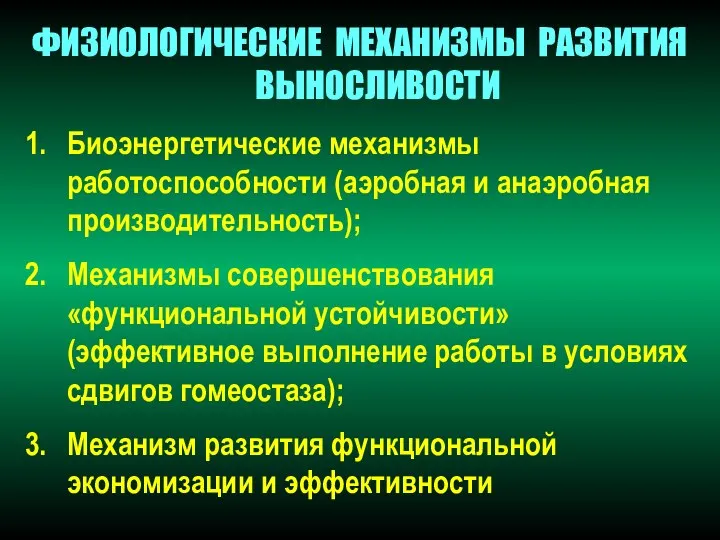 ФИЗИОЛОГИЧЕСКИЕ МЕХАНИЗМЫ РАЗВИТИЯ ВЫНОСЛИВОСТИ

1. Биоэнергетические механизмы работоспособности (аэробная и анаэробная производительность);

2. Механизмы совершенствования «функциональной устойчивости» (эффективное выполнение работы в условиях сдвигов гомеостаза);

3. Механизм развития функциональной экономизации и эффективности